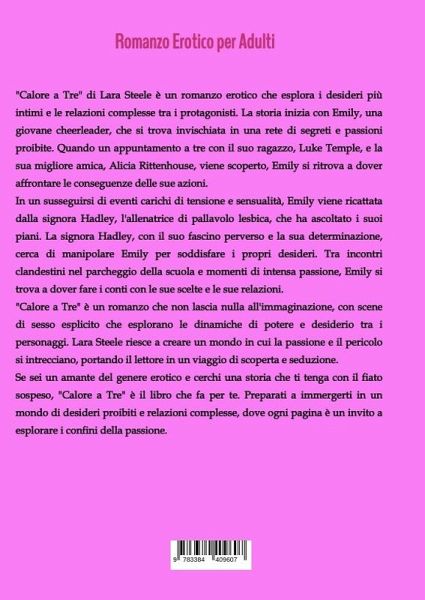 Romanzo Erotico per Adulti

"Calore a Tre" di Lara Steele è un romanzo erotico che esplora i desideri più intimi e le relazioni complesse tra i protagonisti. La storia inizia con Emily, una giovane cheerleader, che si trova invischiata in una rete di segreti e passioni proibite. Quando un appuntamento a tre con il suo ragazzo, Luke Temple, e la sua migliore amica, Alicia Rittenhouse, viene scoperto, Emily si ritrova a dover affrontare le conseguenze delle sue azioni.

In un susseguirsi di eventi carichi di tensione e sensualità, Emily viene ricattata dalla signora Hadley, l'allenatrice di pallavolo lesbica, che ha ascoltato i suoi piani. La signora Hadley, con il suo fascino perverso e la sua determinazione, cerca di manipolare Emily per soddisfare i propri desideri. Tra incontri clandestini nel parcheggio della scuola e momenti di intensa passione, Emily si trova a dover fare i conti con le sue scelte e le sue relazioni.

"Calore a Tre" è un romanzo che non lascia nulla all'immaginazione, con scene di sesso esplicito che esplorano le dinamiche di potere e desiderio tra i personaggi. Lara Steele riesce a creare un mondo in cui la passione e il pericolo si intrecciano, portando il lettore in un viaggio di scoperta e seduzione.

Se sei un amante del genere erotico e cerchi una storia che ti tenga con il fiato sospeso, "Calore a Tre" è il libro che fa per te. Preparati a immergerti in un mondo di desideri proibiti e relazioni complesse, dove ogni pagina è un invito a esplorare i confini della passione.

9 783384 409607